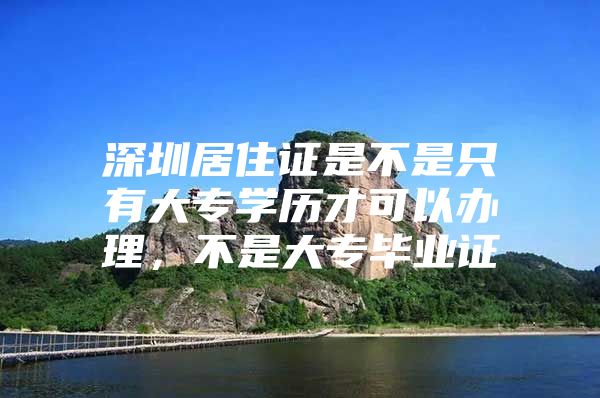 深圳居住证是不是只有大专学历才可以办理，不是大专毕业证